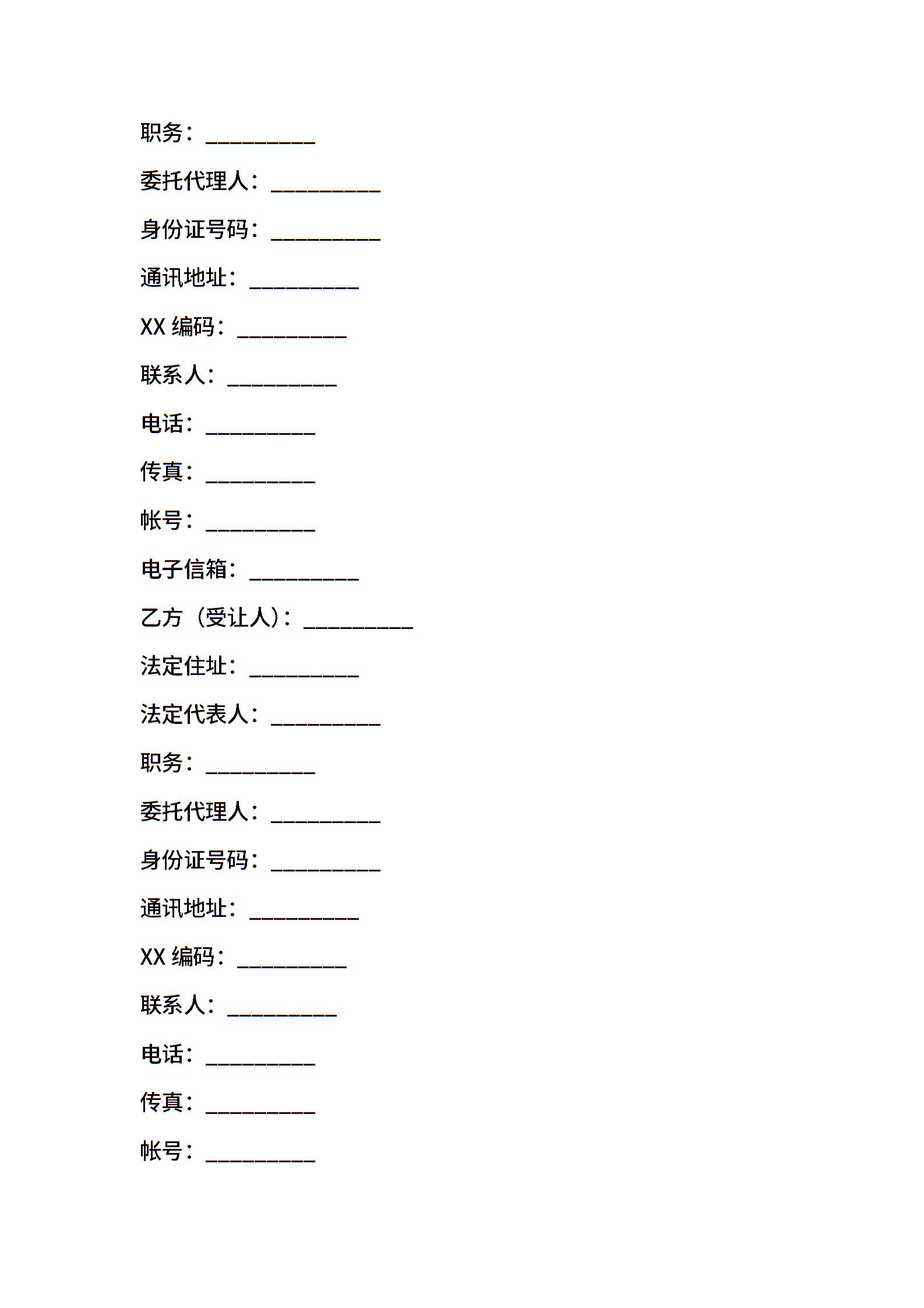 职务：__________

委托代理人：__________

身份证号码：__________

通讯地址：__________

XX 编码：__________

联系人：__________

电话：__________

传真：__________

帐号：__________

电子信箱：__________

乙方（受让人）：__________

法定住址：__________

法定代表人：__________

职务：__________

委托代理人：__________

身份证号码：__________

通讯地址：__________

XX 编码：__________

联系人：__________

电话：__________

传真：__________

帐号：__________